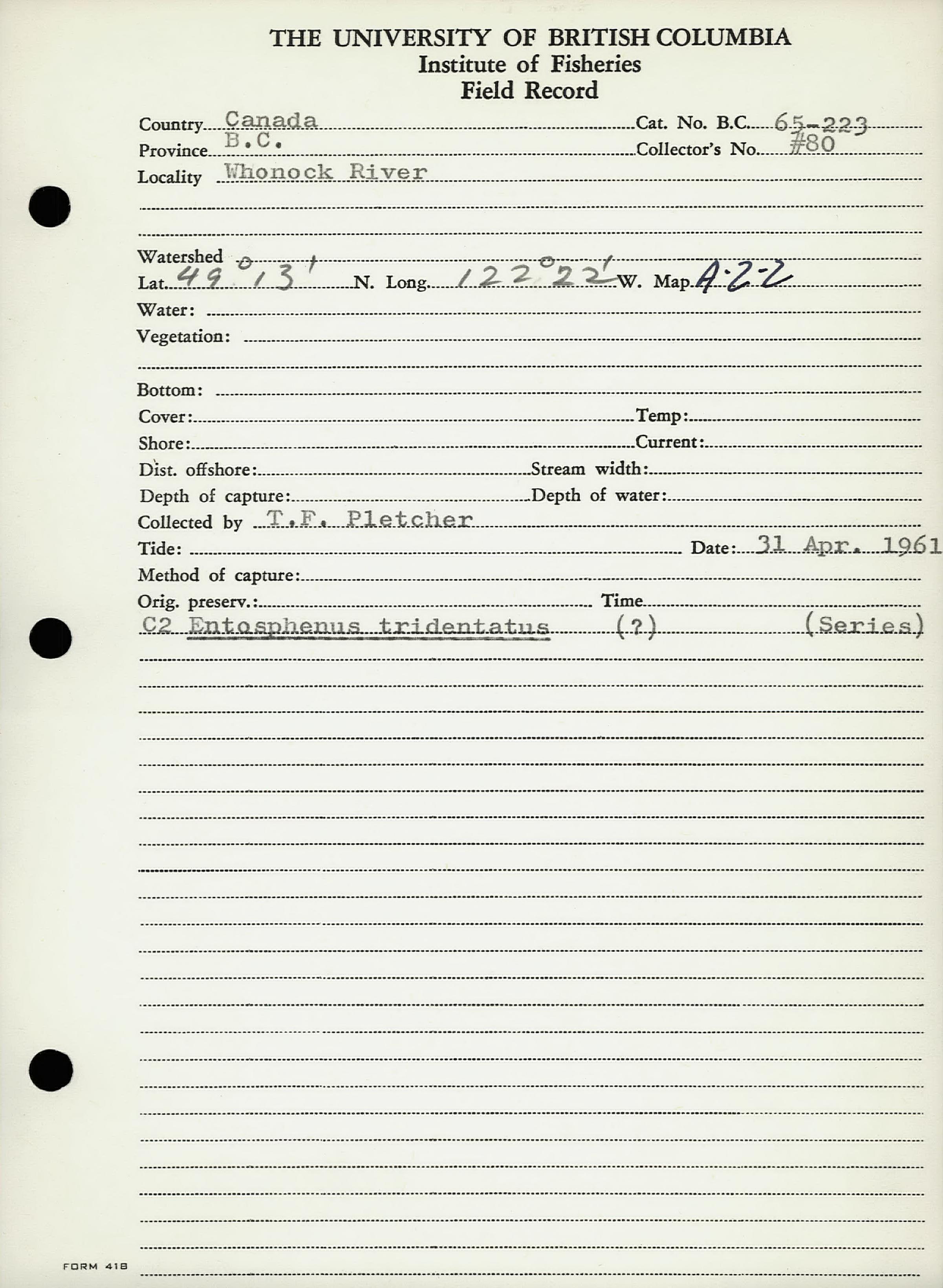 THE UNIVERSITY OF BRITISH COLUMBIA
Institute of Fisheries
Field Record

Country Canada
Cat. No. B.C. 65-223
Province B.C.
Collector's No. #80
Locality Whonock River

Watershed
Lat. 49° 13' N. Long. 122° 22' W. Map A-2-2
Water:
Vegetation:

Bottom:
Cover:
Temp:
Shore:
Current:
Dist. offshore:
Stream width:
Depth of capture:
Depth of water:
Collected by T.F. Pletcher
Tide:
Date: 31 Apr. 1961
Method of capture:
Orig. preserv.:
Time
C2 Entosphenus tridentatus (?) (Series)

FORM 418